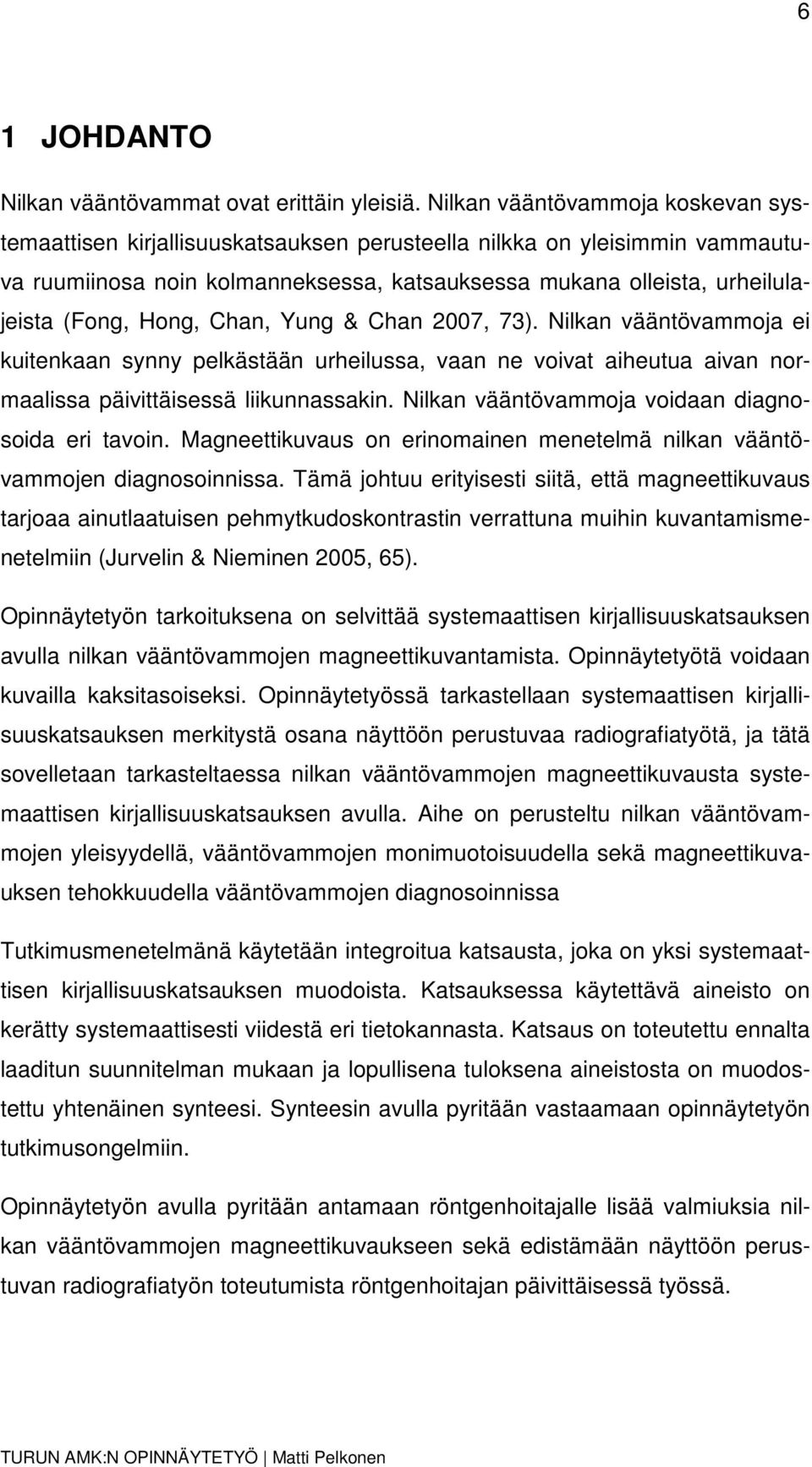 6

1 JOHDANTO

Nilkan vääntövammat ovat erittäin yleisiä. Nilkan vääntövammoja koskevan systemaattisen kirjallisuuskatsauksen perusteella nilkka on yleisimmin vammautuva ruumiinosa noin kolmanneksessa, katsauksessa mukana olleista, urheilulajeista (Fong, Hong, Chan, Yung & Chan 2007, 73). Nilkan vääntövammoja ei kuitenkaan synny pelkästään urheilussa, vaan ne voivat aiheutua aivan normaalissa päivittäisessä liikunnassakin. Nilkan vääntövammoja voidaan diagnosoida eri tavoin. Magneettikuvaus on erinomainen menetelmä nilkan vääntövammojen diagnosoinnissa. Tämä johtuu erityisesti siitä, että magneettikuvaus tarjoaa ainutlaatuisen pehmytkudoskontrastin verrattuna muihin kuvantamismenetelmiin (Jurvelin & Nieminen 2005, 65).

Opinnäytetyön tarkoituksena on selvittää systemaattisen kirjallisuuskatsauksen avulla nilkan vääntövammojen magneettikuvantamista. Opinnäytetyötä voidaan kuvailla kaksitasoiseksi. Opinnäytetyössä tarkastellaan systemaattisen kirjallisuuskatsauksen merkitystä osana näyttöön perustuvaa radiografiatyötä, ja tätä sovelletaan tarkasteltaessa nilkan vääntövammojen magneettikuvausta systemaattisen kirjallisuuskatsauksen avulla. Aihe on perusteltu nilkan vääntövammojen yleisyydellä, vääntövammojen monimuotoisuudella sekä magneettikuvauksen tehokkuudella vääntövammojen diagnosoinnissa

Tutkimusmenetelmänä käytetään integroitua katsausta, joka on yksi systemaattisen kirjallisuuskatsauksen muodoista. Katsauksessa käytettävä aineisto on kerätty systemaattisesti viidestä eri tietokannasta. Katsaus on toteutettu ennalta laaditun suunnitelman mukaan ja lopullisena tuloksena aineistosta on muodostettu yhtenäinen synteesi. Synteesin avulla pyritään vastaamaan opinnäytetyön tutkimusongelmiin.

Opinnäytetyön avulla pyritään antamaan röntgenhoitajalle lisää valmiuksia nilkan vääntövammojen magneettikuvaukseen sekä edistämään näyttöön perustuvan radiografiatyön toteutumista röntgenhoitajan päivittäisessä työssä.

TURUN AMK:N OPINNÄYTETYÖ | Matti Pelkonen